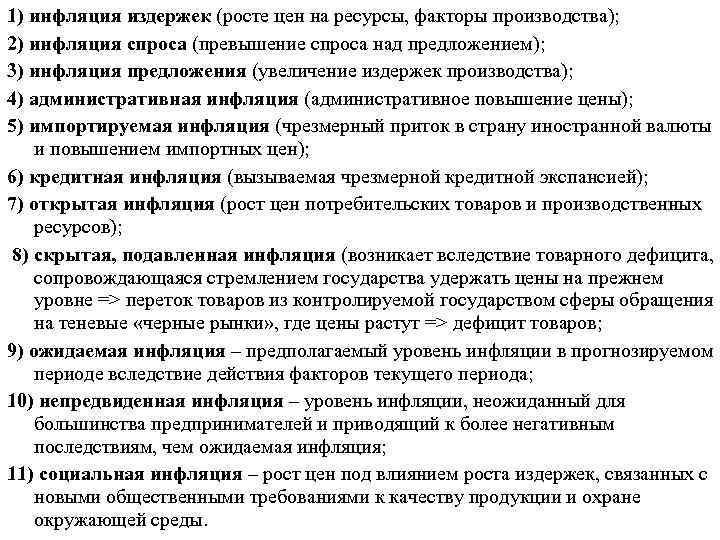 1) инфляция издержек (росте цен на ресурсы, факторы производства);
2) инфляция спроса (превышение спроса над предложением);
3) инфляция предложения (увеличение издержек производства);
4) административная инфляция (административное повышение цены);
5) импортируемая инфляция (чрезмерный приток в страну иностранной валюты и повышением импортных цен);
6) кредитная инфляция (вызываемая чрезмерной кредитной экспансией);
7) открытая инфляция (рост цен потребительских товаров и производственных ресурсов);
8) скрытая, подавленная инфляция (возникает вследствие товарного дефицита, сопровождающаяся стремлением государства удержать цены на прежнем уровне => переток товаров из контролируемой государством сферы обращения на теневые «черные рынки», где цены растут => дефицит товаров;
9) ожидаемая инфляция – предполагаемый уровень инфляции в прогнозируемом периоде вследствие действия факторов текущего периода;
10) непредвиденная инфляция – уровень инфляции, неожиданный для большинства предпринимателей и приводящий к более негативным последствиям, чем ожидаемая инфляция;
11) социальная инфляция – рост цен под влиянием роста издержек, связанных с новыми общественными требованиями к качеству продукции и охране окружающей среды.